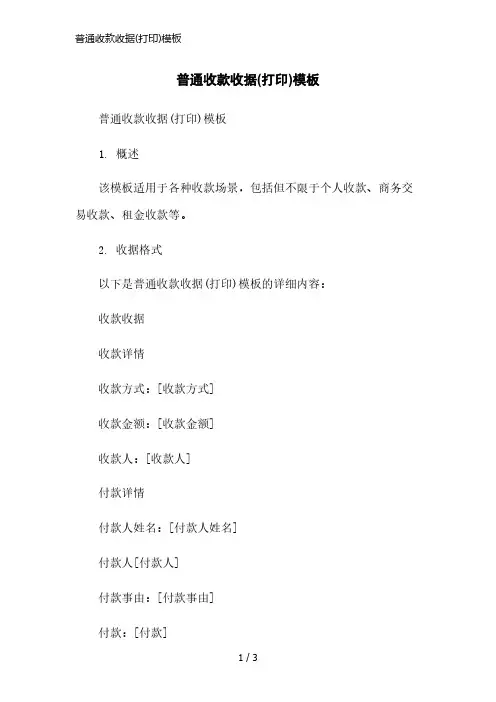 普通收款收据(打印)模板

普通收款收据(打印)模板

普通收款收据(打印)模板

1. 概述

该模板适用于各种收款场景，包括但不限于个人收款、商务交易收款、租金收款等。

2. 收据格式

以下是普通收款收据(打印)模板的详细内容：

收款收据

收款详情

收款方式：[收款方式]

收款金额：[收款金额]

收款人：[收款人]

付款详情

付款人姓名：[付款人姓名]

付款人[付款人]

付款事由：[付款事由]

付款：[付款]

1 / 3